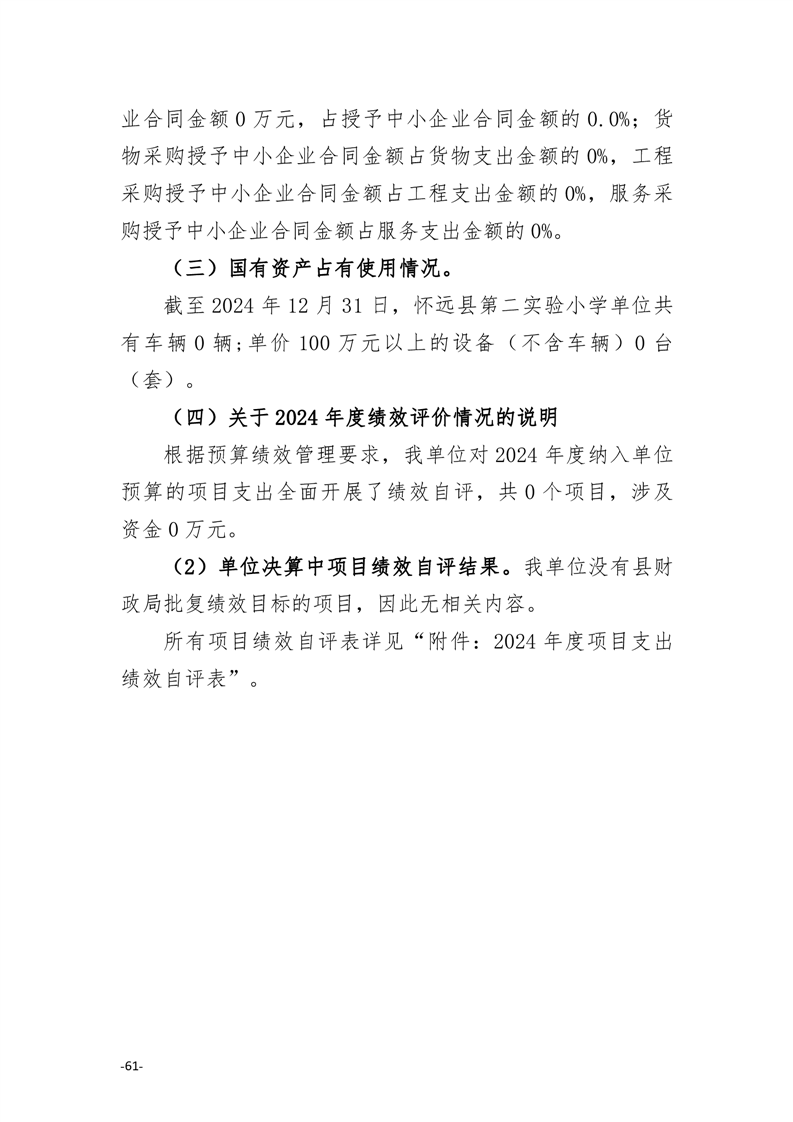 业合同金额 0 万元，占授予中小企业合同金额的 0.0%；货物采购授予中小企业合同金额占货物支出金额的 0%，工程采购授予中小企业合同金额占工程支出金额的 0%，服务采购授予中小企业合同金额占服务支出金额的 0%。

（三）国有资产占有使用情况。

截至 2024 年 12 月 31 日，怀远县第二实验小学单位共有车辆 0 辆；单价 100 万元以上的设备（不含车辆）0 台（套）。

（四）关于 2024 年度绩效评价情况的说明

根据预算绩效管理要求，我单位对 2024 年度纳入单位预算的项目支出全面开展了绩效自评，共 0 个项目，涉及资金 0 万元。

（2）单位决算中项目绩效自评结果。我单位没有县财政局批复绩效目标的项目，因此无相关内容。

所有项目绩效自评表详见“附件：2024 年度项目支出绩效自评表”。

-61-